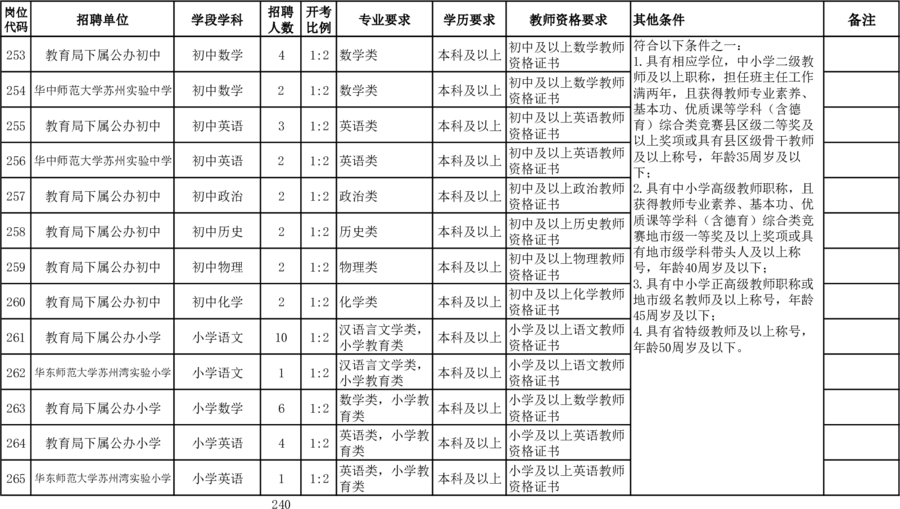 | 岗位代码 | 招聘单位 | 学段学科 | 招聘人数 | 开考比例 | 专业要求 | 学历要求 | 教师资格要求 | 其他条件 | 备注 |
|---|---|---|---|---|---|---|---|---|---|
| 253 | 教育局下属公办初中 | 初中数学 | 4 | 1:2 | 数学类 | 本科及以上 | 初中及以上数学教师资格证书 | 符合以下条件之一：1.具有相应学位，中小学二级教师及以上职称，担任班主任工作满两年，且获得教师专业素养、基本功、优质课等学科（含德育）综合类竞赛县区级二等奖及以上奖项或具有县区级骨干教师及以上称号，年龄35周岁及以下；2.具有中小学高级教师职称，且获得教师专业素养、基本功、优质课等学科（含德育）综合类竞赛地市级一等奖及以上奖项或具有地市级学科带头人及以上称号，年龄40周岁及以下；3.具有中小学正高级教师职称或地市级名教师及以上称号，年龄45周岁及以下；4.具有省特级教师及以上称号，年龄50周岁及以下。 | |
| 254 | 华中师范大学苏州实验中学 | 初中数学 | 2 | 1:2 | 数学类 | 本科及以上 | 初中及以上数学教师资格证书 | | |
| 255 | 教育局下属公办初中 | 初中英语 | 3 | 1:2 | 英语类 | 本科及以上 | 初中及以上英语教师资格证书 | | |
| 256 | 华中师范大学苏州实验中学 | 初中英语 | 2 | 1:2 | 英语类 | 本科及以上 | 初中及以上英语教师资格证书 | | |
| 257 | 教育局下属公办初中 | 初中政治 | 2 | 1:2 | 政治类 | 本科及以上 | 初中及以上政治教师资格证书 | | |
| 258 | 教育局下属公办初中 | 初中历史 | 2 | 1:2 | 历史类 | 本科及以上 | 初中及以上历史教师资格证书 | | |
| 259 | 教育局下属公办初中 | 初中物理 | 2 | 1:2 | 物理类 | 本科及以上 | 初中及以上物理教师资格证书 | | |
| 260 | 教育局下属公办初中 | 初中化学 | 2 | 1:2 | 化学类 | 本科及以上 | 初中及以上化学教师资格证书 | | |
| 261 | 教育局下属公办小学 | 小学语文 | 10 | 1:2 | 汉语言文学类，小学教育类 | 本科及以上 | 小学及以上语文教师资格证书 | | |
| 262 | 华东师范大学苏州湾实验小学 | 小学语文 | 1 | 1:2 | 汉语言文学类，小学教育类 | 本科及以上 | 小学及以上语文教师资格证书 | | |
| 263 | 教育局下属公办小学 | 小学数学 | 6 | 1:2 | 数学类，小学教育类 | 本科及以上 | 小学及以上数学教师资格证书 | | |
| 264 | 教育局下属公办小学 | 小学英语 | 4 | 1:2 | 英语类，小学教育类 | 本科及以上 | 小学及以上英语教师资格证书 | | |
| 265 | 华东师范大学苏州湾实验小学 | 小学英语 | 1 | 1:2 | 英语类，小学教育类 | 本科及以上 | 小学及以上英语教师资格证书 | | |

240